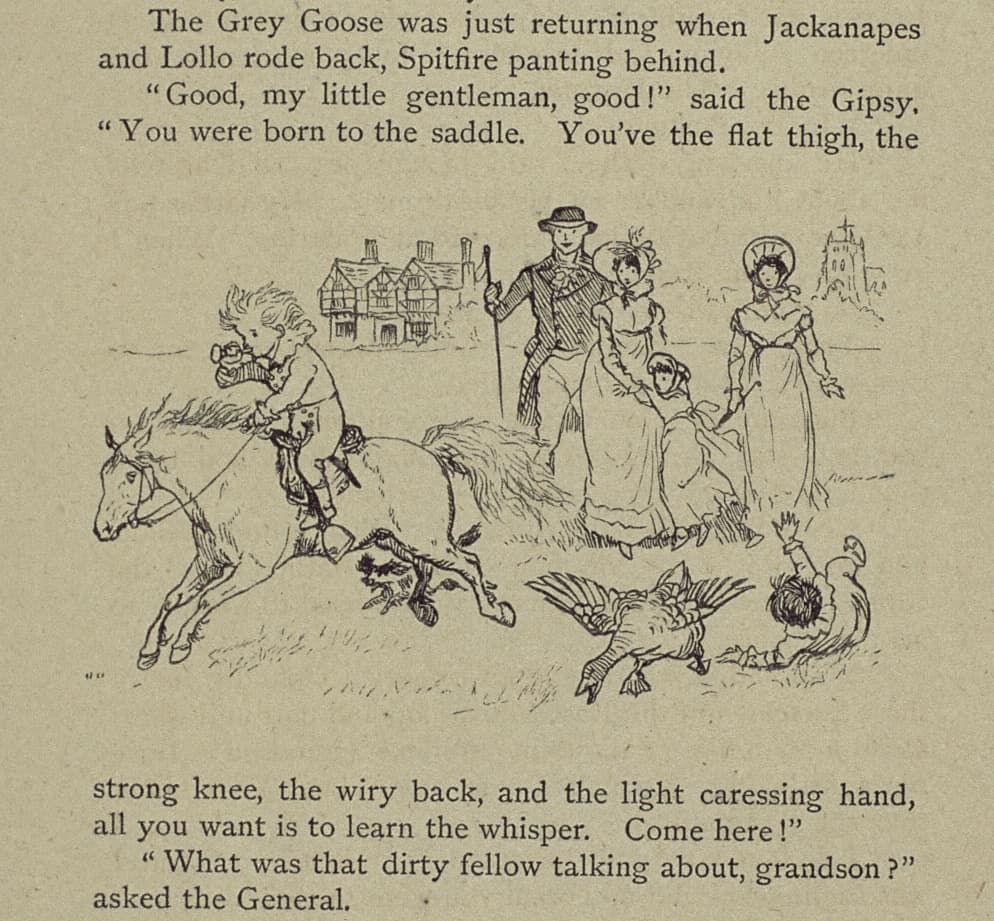 The Grey Goose was just returning when Jackanapes and Lollo rode back, Spitfire panting behind.

"Good, my little gentleman, good!" said the Gipsy. "You were born to the saddle. You've the flat thigh, the strong knee, the wiry back, and the light caressing hand, all you want is to learn the whisper. Come here!"

"What was that dirty fellow talking about, grandson?" asked the General.